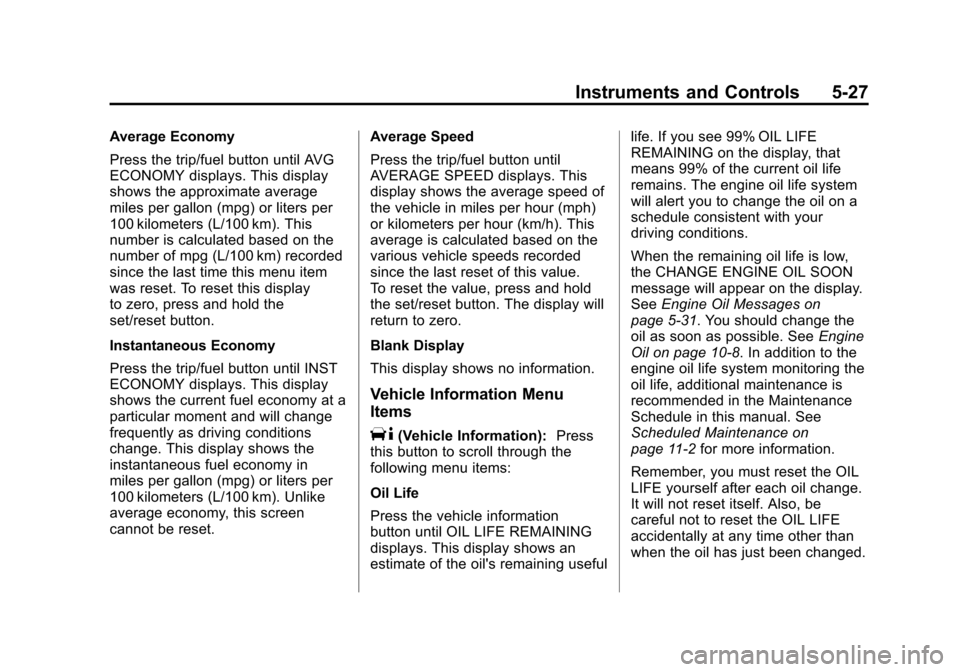 Instruments and Controls 5-27

Average Economy

Press the trip/fuel button until AVG ECONOMY displays. This display shows the approximate average miles per gallon (mpg) or liters per 100 kilometers (L/100 km). This number is calculated based on the number of mpg (L/100 km) recorded since the last time this menu item was reset. To reset this display to zero, press and hold the set/reset button.

Instantaneous Economy

Press the trip/fuel button until INST ECONOMY displays. This display shows the current fuel economy at a particular moment and will change frequently as driving conditions change. This display shows the instantaneous fuel economy in miles per gallon (mpg) or liters per 100 kilometers (L/100 km). Unlike average economy, this screen cannot be reset.

Average Speed

Press the trip/fuel button until AVERAGE SPEED displays. This display shows the average speed of the vehicle in miles per hour (mph) or kilometers per hour (km/h). This average is calculated based on the various vehicle speeds recorded since the last reset of this value. To reset the value, press and hold the set/reset button. The display will return to zero.

Blank Display

This display shows no information.

Vehicle Information Menu Items

(Vehicle Information): Press this button to scroll through the following menu items:

Oil Life

Press the vehicle information button until OIL LIFE REMAINING displays. This display shows an estimate of the oil's remaining useful life. If you see 99% OIL LIFE REMAINING on the display, that means 99% of the current oil life remains. The engine oil life system will alert you to change the oil on a schedule consistent with your driving conditions.

When the remaining oil life is low, the CHANGE ENGINE OIL SOON message will appear on the display. See Engine Oil Messages on page 5-31. You should change the oil as soon as possible. See Engine Oil on page 10-8. In addition to the engine oil life system monitoring the oil life, additional maintenance is recommended in the Maintenance Schedule in this manual. See Scheduled Maintenance on page 11-2 for more information.

Remember, you must reset the OIL LIFE yourself after each oil change. It will not reset itself. Also, be careful not to reset the OIL LIFE accidentally at any time other than when the oil has just been changed.

carmanualsonline.info